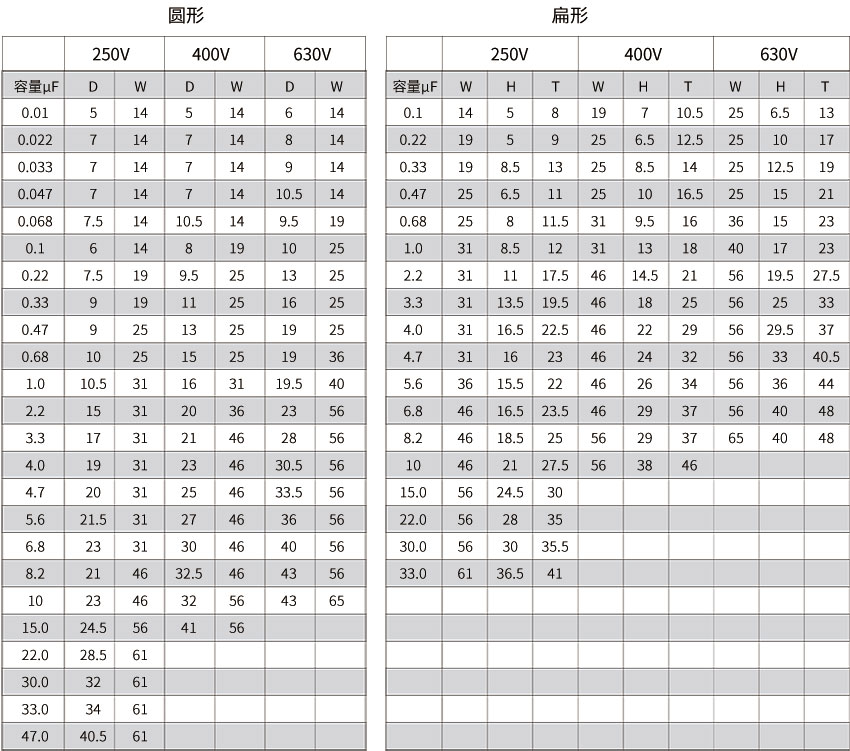 圆形

| | 250V | | 400V | | 630V | |
|---|---|---|---|---|---|---|
| 容量μF | D | W | D | W | D | W |
| 0.01 | 5 | 14 | 5 | 14 | 6 | 14 |
| 0.022 | 7 | 14 | 7 | 14 | 8 | 14 |
| 0.033 | 7 | 14 | 7 | 14 | 9 | 14 |
| 0.047 | 7 | 14 | 7 | 14 | 10.5 | 14 |
| 0.068 | 7.5 | 14 | 10.5 | 14 | 9.5 | 19 |
| 0.1 | 6 | 14 | 8 | 19 | 10 | 25 |
| 0.22 | 7.5 | 19 | 9.5 | 25 | 13 | 25 |
| 0.33 | 9 | 19 | 11 | 25 | 16 | 25 |
| 0.47 | 9 | 25 | 13 | 25 | 19 | 25 |
| 0.68 | 10 | 25 | 15 | 25 | 19 | 36 |
| 1.0 | 10.5 | 31 | 16 | 31 | 19.5 | 40 |
| 2.2 | 15 | 31 | 20 | 36 | 23 | 56 |
| 3.3 | 17 | 31 | 21 | 46 | 28 | 56 |
| 4.0 | 19 | 31 | 23 | 46 | 30.5 | 56 |
| 4.7 | 20 | 31 | 25 | 46 | 33.5 | 56 |
| 5.6 | 21.5 | 31 | 27 | 46 | 36 | 56 |
| 6.8 | 23 | 31 | 30 | 46 | 40 | 56 |
| 8.2 | 21 | 46 | 32.5 | 46 | 43 | 56 |
| 10 | 23 | 46 | 32 | 56 | 43 | 65 |
| 15.0 | 24.5 | 56 | 41 | 56 | | |
| 22.0 | 28.5 | 61 | | | | |
| 30.0 | 32 | 61 | | | | |
| 33.0 | 34 | 61 | | | | |
| 47.0 | 40.5 | 61 | | | | |

扁形

| | 250V | | | 400V | | | 630V | | |
|---|---|---|---|---|---|---|---|---|---|
| 容量μF | W | H | T | W | H | T | W | H | T |
| 0.1 | 14 | 5 | 8 | 19 | 7 | 10.5 | 25 | 6.5 | 13 |
| 0.22 | 19 | 5 | 9 | 25 | 6.5 | 12.5 | 25 | 10 | 17 |
| 0.33 | 19 | 8.5 | 13 | 25 | 8.5 | 14 | 25 | 12.5 | 19 |
| 0.47 | 25 | 6.5 | 11 | 25 | 10 | 16.5 | 25 | 15 | 21 |
| 0.68 | 25 | 8 | 11.5 | 31 | 9.5 | 16 | 36 | 15 | 23 |
| 1.0 | 31 | 8.5 | 12 | 31 | 13 | 18 | 40 | 17 | 23 |
| 2.2 | 31 | 11 | 17.5 | 46 | 14.5 | 21 | 56 | 19.5 | 27.5 |
| 3.3 | 31 | 13.5 | 19.5 | 46 | 18 | 25 | 56 | 25 | 33 |
| 4.0 | 31 | 16.5 | 22.5 | 46 | 22 | 29 | 56 | 29.5 | 37 |
| 4.7 | 31 | 16 | 23 | 46 | 24 | 32 | 56 | 33 | 40.5 |
| 5.6 | 36 | 15.5 | 22 | 46 | 26 | 34 | 56 | 36 | 44 |
| 6.8 | 46 | 16.5 | 23.5 | 46 | 29 | 37 | 56 | 40 | 48 |
| 8.2 | 46 | 18.5 | 25 | 56 | 29 | 37 | 65 | 40 | 48 |
| 10 | 46 | 21 | 27.5 | 56 | 38 | 46 | | | |
| 15.0 | 56 | 24.5 | 30 | | | | | | |
| 22.0 | 56 | 28 | 35 | | | | | | |
| 30.0 | 56 | 30 | 35.5 | | | | | | |
| 33.0 | 61 | 36.5 | 41 | | | | | | |